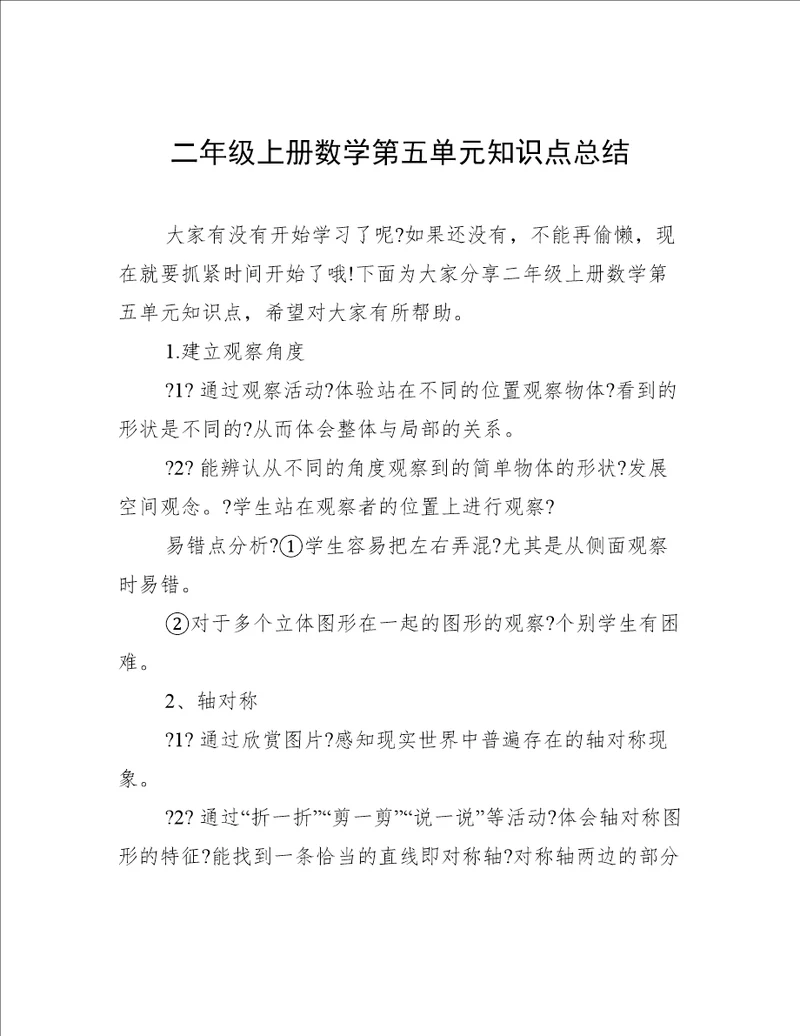 二年级上册数学第五单元知识点总结

大家有没有开始学习了呢?如果还没有，不能再偷懒，现在就要抓紧时间开始了哦!下面为大家分享二年级上册数学第五单元知识点，希望对大家有所帮助。

1.建立观察角度

?1? 通过观察活动?体验站在不同的位置观察物体?看到的形状是不同的?从而体会整体与局部的关系。

?2? 能辨认从不同的角度观察到的简单物体的形状?发展空间观念。?学生站在观察者的位置上进行观察?

易错点分析?①学生容易把左右弄混?尤其是从侧面观察时易错。

②对于多个立体图形在一起的图形的观察?个别学生有困难。

2、轴对称

?1? 通过欣赏图片?感知现实世界中普遍存在的轴对称现象。

?2? 通过“折一折”“剪一剪”“说一说”等活动?体会轴对称图形的特征?能找到一条恰当的直线即对称轴?对称轴两边的部分